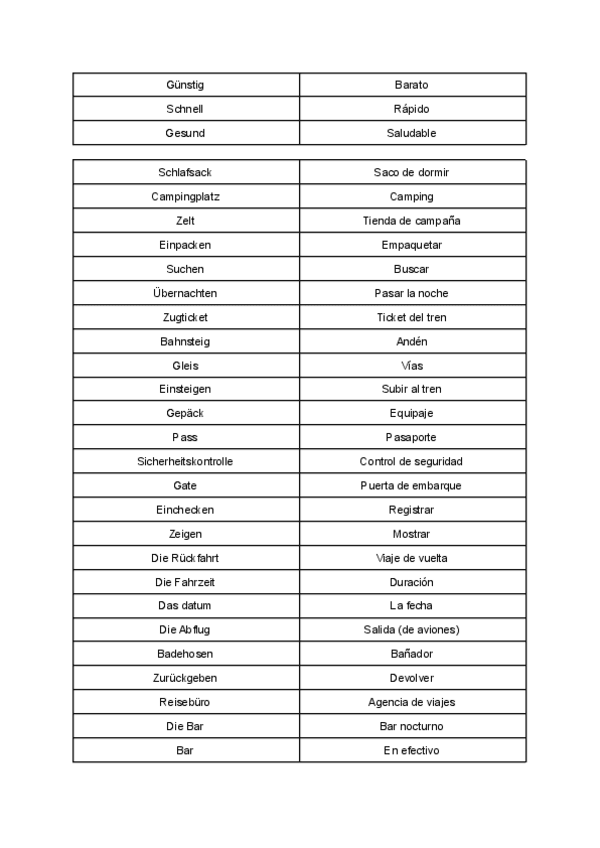 | Günstig | Barato |
|---|---|
| Schnell | Rápido |
| Gesund | Saludable |

| Schlafsack | Saco de dormir |
|---|---|
| Campingplatz | Camping |
| Zelt | Tienda de campaña |
| Einpacken | Empaquetar |
| Suchen | Buscar |
| Übernachten | Pasar la noche |
| Zugticket | Ticket del tren |
| Bahnsteig | Andén |
| Gleis | Vías |
| Einsteigen | Subir al tren |
| Gepäck | Equipaje |
| Pass | Pasaporte |
| Sicherheitskontrolle | Control de seguridad |
| Gate | Puerta de embarque |
| Einchecken | Registrar |
| Zeigen | Mostrar |
| Die Rückfahrt | Viaje de vuelta |
| Die Fahrzeit | Duración |
| Das datum | La fecha |
| Die Abflug | Salida (de aviones) |
| Badehosen | Bañador |
| Zurückgeben | Devolver |
| Reisebüro | Agencia de viajes |
| Die Bar | Bar nocturno |
| Bar | En efectivo |